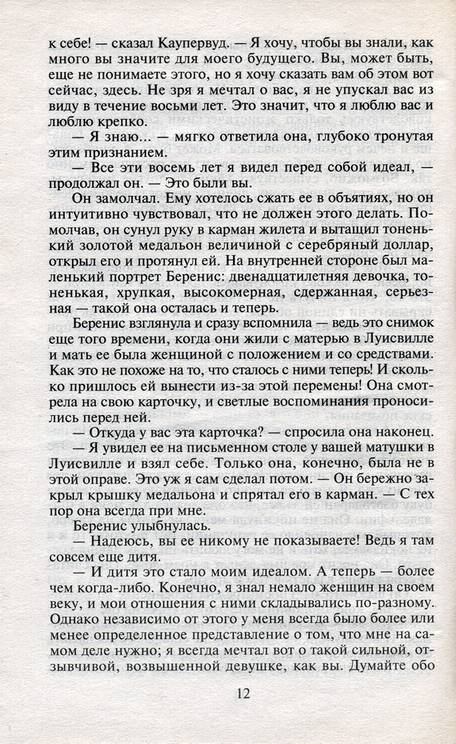 к себе! — сказал Каупервуд. — Я хочу, чтобы вы знали, как много вы значите для моего будущего. Вы, может быть, еще не понимаете этого, но я хочу сказать вам об этом вот сейчас, здесь. Не зря я мечтал о вас, я не упускал вас из виду в течение восьми лет. Это значит, что я люблю вас и люблю крепко.

— Я знаю... — мягко ответила она, глубоко тронутая этим признанием.

— Все эти восемь лет я видел перед собой идеал, — продолжал он. — Это были вы.

Он замолчал. Ему хотелось сжать ее в объятиях, но он интуитивно чувствовал, что не должен этого делать. Помолчав, он сунул руку в карман жилета и вытащил тоненький золотой медальон величиной с серебряный доллар, открыл его и протянул ей. На внутренней стороне был маленький портрет Беренис: двенадцатилетняя девочка, тоненькая, хрупкая, высокомерная, сдержанная, серьезная — такой она осталась и теперь.

Беренис взглянула и сразу вспомнила — ведь это снимок еще того времени, когда они жили с матерью в Луисвилле и мать ее была женщиной с положением и со средствами. Как это не похоже на то, что сталось с ними теперь! И сколько пришлось ей вынести из-за этой перемены! Она смотрела на свою карточку, и светлые воспоминания проносились перед ней.

— Откуда у вас эта карточка? — спросила она наконец.

— Я увидел ее на письменном столе у вашей матушки в Луисвилле и взял себе. Только она, конечно, была не в этой оправе. Это уж я сам сделал потом. — Он бережно закрыл крышку медальона и спрятал его в карман. — С тех пор она всегда при мне.

Беренис улыбнулась.

— Надеюсь, вы ее никому не показываете! Ведь я там совсем еще дитя.

— И дитя это стало моим идеалом. А теперь — более чем когда-либо. Конечно, я знал немало женщин на своем веку, и мои отношения с ними складывались по-разному. Однако независимо от этого у меня всегда было более или менее определенное представление о том, что мне на самом деле нужно; я всегда мечтал вот о такой сильной, отзывчивой, возвышенной девушке, как вы. Думайте обо

12